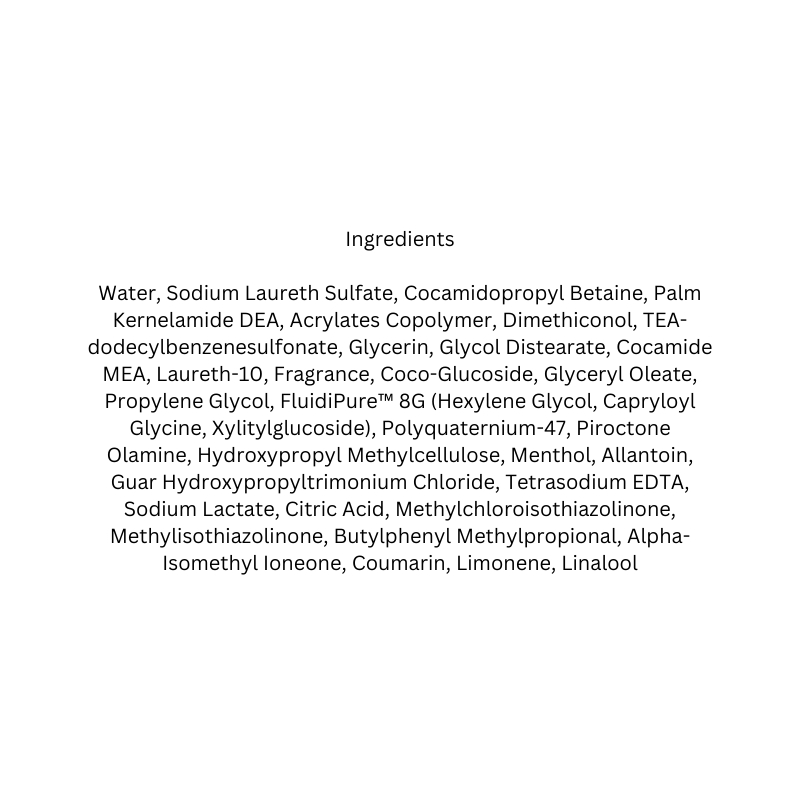 Ingredients

Water, Sodium Laureth Sulfate, Cocamidopropyl Betaine, Palm Kernelamide DEA, Acrylates Copolymer, Dimethiconol, TEA-dodecylbenzenesulfonate, Glycerin, Glycol Distearate, Cocamide MEA, Laureth-10, Fragrance, Coco-Glucoside, Glyceryl Oleate, Propylene Glycol, FluidiPure™ 8G (Hexylene Glycol, Capryloyl Glycine, Xylitylglucoside), Polyquaternium-47, Piroctone Olamine, Hydroxypropyl Methylcellulose, Menthol, Allantoin, Guar Hydroxypropyltrimonium Chloride, Tetrasodium EDTA, Sodium Lactate, Citric Acid, Methylchloroisothiazolinone, Methylisothiazolinone, Butylphenyl Methylpropional, Alpha-Isomethyl Ioneone, Coumarin, Limonene, Linalool